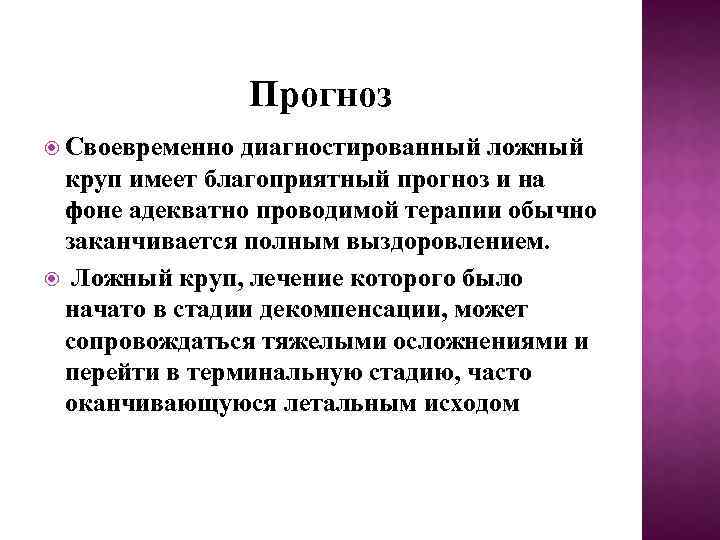 Прогноз

Своевременно диагностированный ложный круп имеет благоприятный прогноз и на фоне адекватно проводимой терапии обычно заканчивается полным выздоровлением.

Ложный круп, лечение которого было начато в стадии декомпенсации, может сопровождаться тяжелыми осложнениями и перейти в терминальную стадию, часто оканчивающуюся летальным исходом